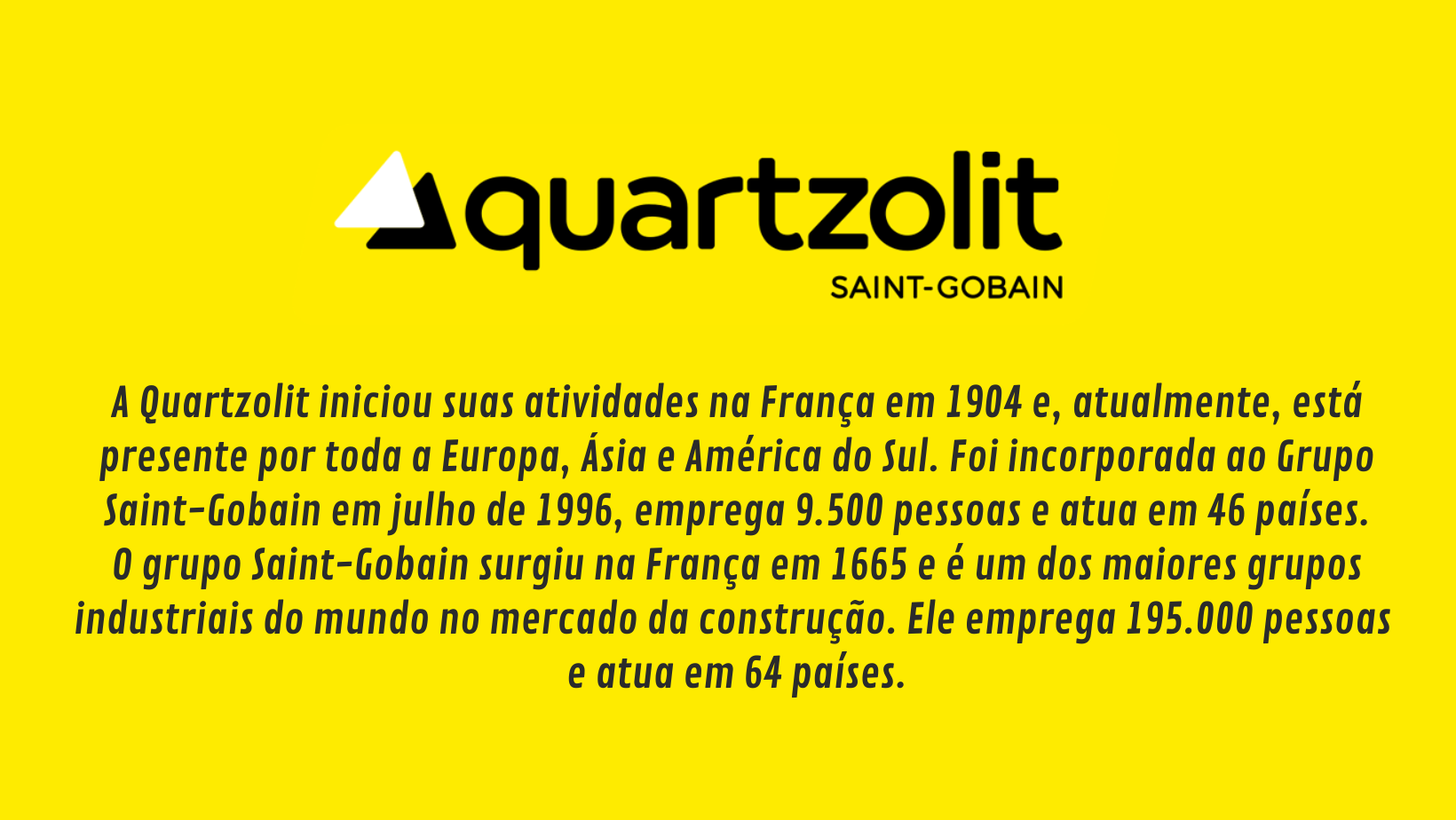 quartzolit
SAINT-GOBAIN

A Quartzolit iniciou suas atividades na França em 1904 e, atualmente, está presente por toda a Europa, Ásia e América do Sul. Foi incorporada ao Grupo Saint-Gobain em julho de 1996, emprega 9.500 pessoas e atua em 46 países. O grupo Saint-Gobain surgiu na França em 1665 e é um dos maiores grupos industriais do mundo no mercado da construção. Ele emprega 195.000 pessoas e atua em 64 países.